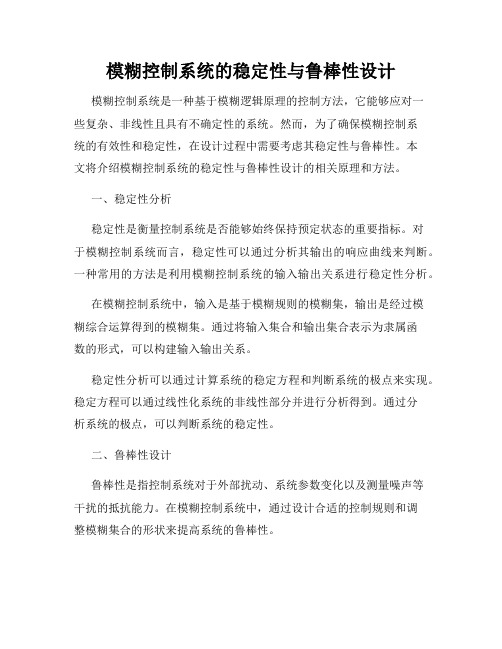 模糊控制系统的稳定性与鲁棒性设计

模糊控制系统是一种基于模糊逻辑原理的控制方法，它能够应对一些复杂、非线性且具有不确定性的系统。然而，为了确保模糊控制系统的有效性和稳定性，在设计过程中需要考虑其稳定性与鲁棒性。本文将介绍模糊控制系统的稳定性与鲁棒性设计的相关原理和方法。

一、稳定性分析

稳定性是衡量控制系统是否能够始终保持预定状态的重要指标。对于模糊控制系统而言，稳定性可以通过分析其输出的响应曲线来判断。一种常用的方法是利用模糊控制系统的输入输出关系进行稳定性分析。

在模糊控制系统中，输入是基于模糊规则的模糊集，输出是经过模糊综合运算得到的模糊集。通过将输入集合和输出集合表示为隶属函数的形式，可以构建输入输出关系。

稳定性分析可以通过计算系统的稳定方程和判断系统的极点来实现。稳定方程可以通过线性化系统的非线性部分并进行分析得到。通过分析系统的极点，可以判断系统的稳定性。

二、鲁棒性设计

鲁棒性是指控制系统对于外部扰动、系统参数变化以及测量噪声等干扰的抵抗能力。在模糊控制系统中，通过设计合适的控制规则和调整模糊集合的形状来提高系统的鲁棒性。